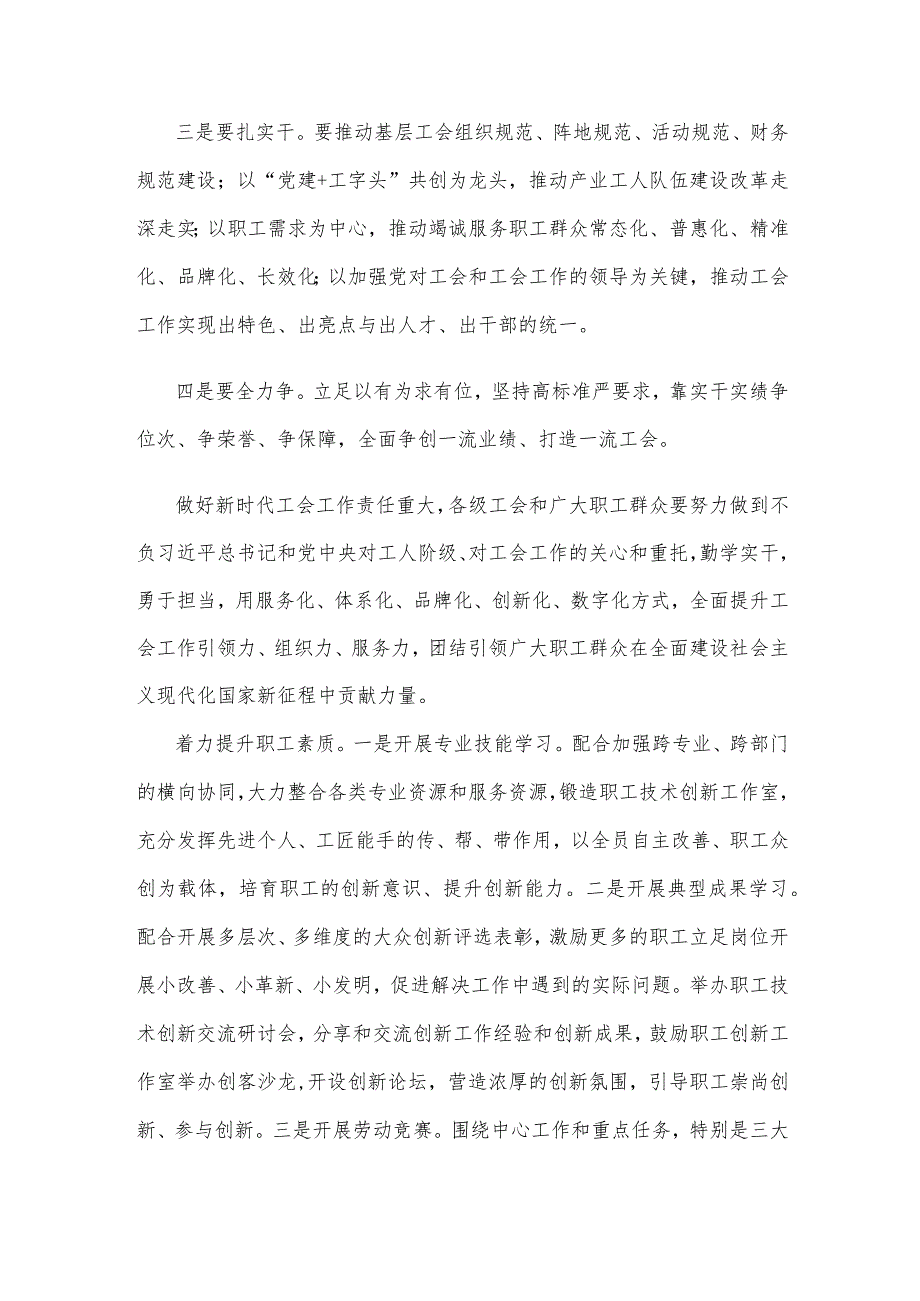 三是要扎实干。要推动基层工会组织规范、阵地规范、活动规范、财务规范建设；以“党建+工字头”共创为龙头，推动产业工人队伍建设改革走深走实;以职工需求为中心，推动竭诚服务职工群众常态化、普惠化、精准化、品牌化、长效化;以加强党对工会和工会工作的领导为关键，推动工会工作实现出特色、出亮点与出人才、出干部的统一。

四是要全力争。立足以有为求有位，坚持高标准严要求，靠实干实绩争位次、争荣誉、争保障，全面争创一流业绩、打造一流工会。

做好新时代工会工作责任重大，各级工会和广大职工群众要努力做到不负习近平总书记和党中央对工人阶级、对工会工作的关心和重托，勤学实干，勇于担当，用服务化、体系化、品牌化、创新化、数字化方式，全面提升工会工作引领力、组织力、服务力，团结引领广大职工群众在全面建设社会主义现代化国家新征程中贡献力量。

着力提升职工素质。一是开展专业技能学习。配合加强跨专业、跨部门的横向协同，大力整合各类专业资源和服务资源，锻造职工技术创新工作室，充分发挥先进个人、工匠能手的传、帮、带作用，以全员自主改善、职工众创为载体，培育职工的创新意识、提升创新能力。二是开展典型成果学习。配合开展多层次、多维度的大众创新评选表彰，激励更多的职工立足岗位开展小改善、小革新、小发明，促进解决工作中遇到的实际问题。举办职工技术创新交流研讨会，分享和交流创新工作经验和创新成果，鼓励职工创新工作室举办创客沙龙，开设创新论坛，营造浓厚的创新氛围，引导职工崇尚创新、参与创新。三是开展劳动竞赛。围绕中心工作和重点任务，特别是三大